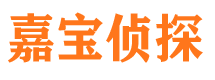 嘉宝侦探